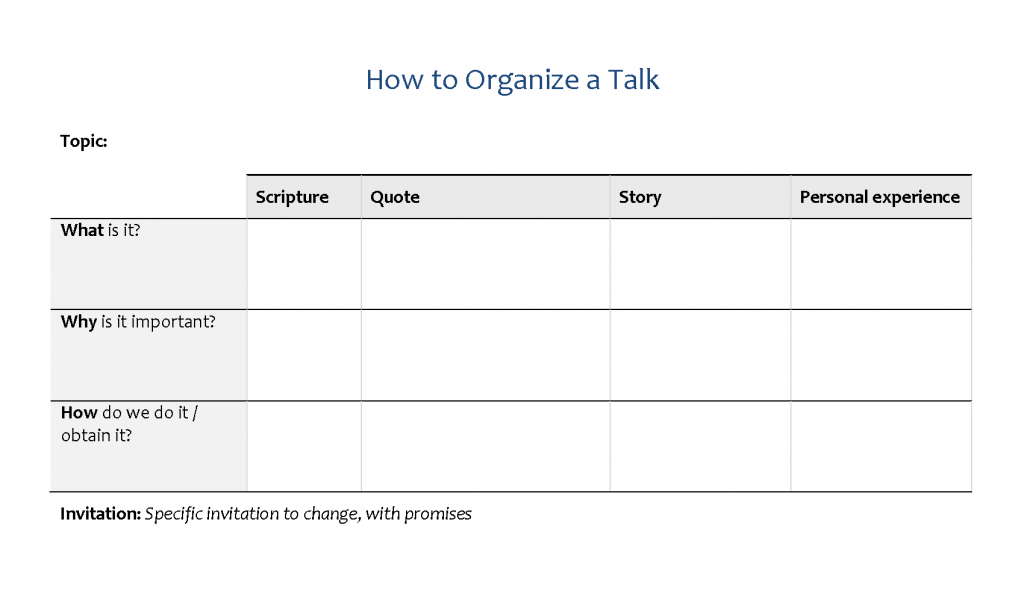 How to Organize a Talk

Topic:

| | Scripture | Quote | Story | Personal experience |
|---|---|---|---|---|
| What is it? | | | | |
| Why is it important? | | | | |
| How do we do it / obtain it? | | | | |

Invitation: Specific invitation to change, with promises